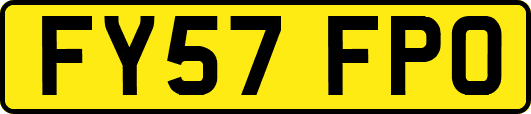 FY57 FPO